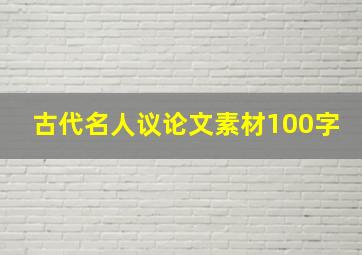 古代名人议论文素材100字